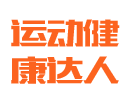 运动健
康达人